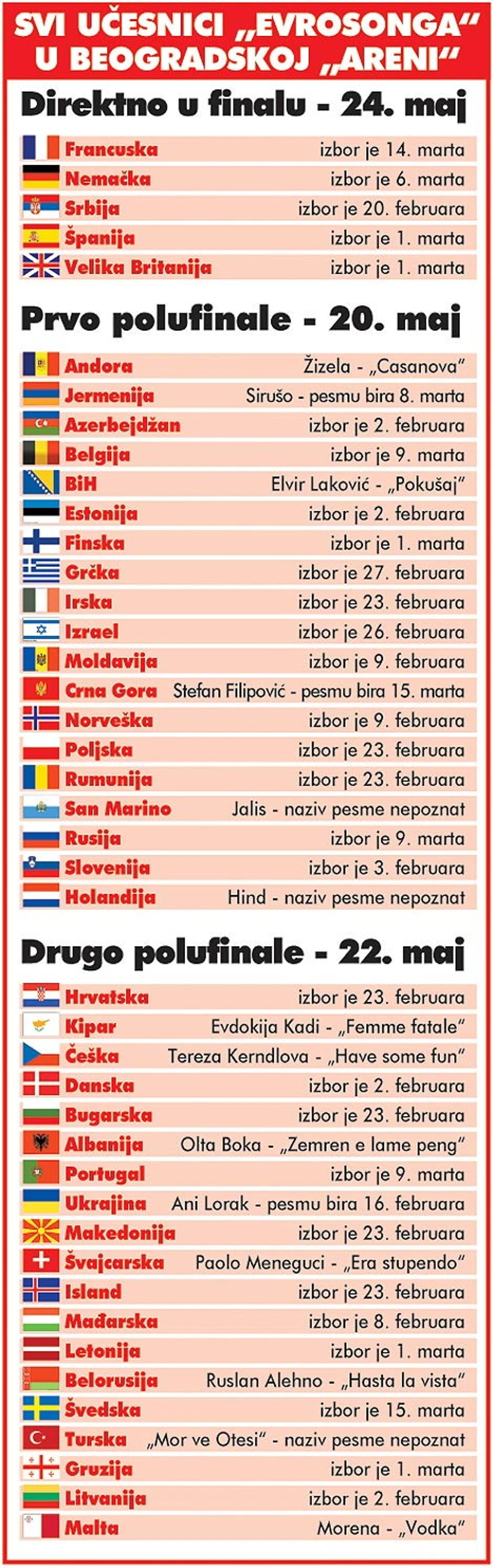 SVI UČESNICI „EVROSONGA“ U BEOGRADSKOJ „ARENI“

Direktno u finalu - 24. maj

| | |
|---|---|
| Francuska | izbor je 14. marta |
| Nemačka | izbor je 6. marta |
| Srbija | izbor je 20. februara |
| Španija | izbor je 1. marta |
| Velika Britanija | izbor je 1. marta |

Prvo polufinale - 20. maj

| | |
|---|---|
| Andora | Žizela - „Casanova“ |
| Jermenija | Sirušo - pesmu bira 8. marta |
| Azerbejdžan | izbor je 2. februara |
| Belgija | izbor je 9. marta |
| BiH | Elvir Laković - „Pokušaj“ |
| Estonija | izbor je 2. februara |
| Finska | izbor je 1. marta |
| Grčka | izbor je 27. februara |
| Irska | izbor je 23. februara |
| Izrael | izbor je 26. februara |
| Moldavija | izbor je 9. februara |
| Crna Gora | Stefan Filipović - pesmu bira 15. marta |
| Norveška | izbor je 9. februara |
| Poljska | izbor je 23. februara |
| Rumunija | izbor je 23. februara |
| San Marino | Jalis - naziv pesme nepoznat |
| Rusija | izbor je 9. marta |
| Slovenija | izbor je 3. februara |
| Holandija | Hind - naziv pesme nepoznat |

Drugo polufinale - 22. maj

| | |
|---|---|
| Hrvatska | izbor je 23. februara |
| Kipar | Evdokija Kadi - „Femme fatale“ |
| Češka | Tereza Kerndlova - „Have some fun“ |
| Danska | izbor je 2. februara |
| Bugarska | izbor je 23. februara |
| Albanija | Olta Boka - „Zemren e lame peng“ |
| Portugal | izbor je 9. marta |
| Ukrajina | Ani Lorak - pesmu bira 16. februara |
| Makedonija | izbor je 23. februara |
| Švajcarska | Paolo Meneguci - „Era stupendo“ |
| Island | izbor je 23. februara |
| Mađarska | izbor je 8. februara |
| Letonija | izbor je 1. marta |
| Belorusija | Ruslan Alehno - „Hasta la vista“ |
| Švedska | izbor je 15. marta |
| Turska | „Mor ve Otesi“ - naziv pesme nepoznat |
| Gruzija | izbor je 1. marta |
| Litvanija | izbor je 2. februara |
| Malta | Morena - „Vodka“ |